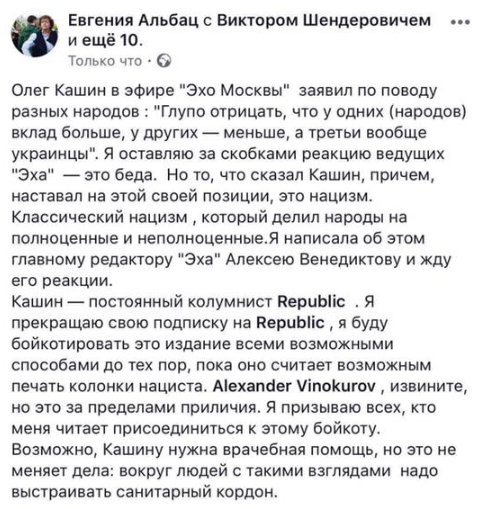 Евгения Альбац с Виктором Шендеровичем и ещё 10.
Только что ·

Олег Кашин в эфире "Эхо Москвы" заявил по поводу разных народов : "Глупо отрицать, что у одних (народов) вклад больше, у других — меньше, а третьи вообще украинцы". Я оставляю за скобками реакцию ведущих "Эха" — это беда. Но то, что сказал Кашин, причем, наставал на этой своей позиции, это нацизм. Классический нацизм , который делил народы на полноценные и неполноценные.Я написала об этом главному редактору "Эха" Алексею Венедиктову и жду его реакции.
Кашин — постоянный колумнист Republic . Я прекращаю свою подписку на Republic , я буду бойкотировать это издание всеми возможными способами до тех пор, пока оно считает возможным печать колонки нациста. Alexander Vinokurov , извините, но это за пределами приличия. Я призываю всех, кто меня читает присоединиться к этому бойкоту. Возможно, Кашину нужна врачебная помощь, но это не меняет дела: вокруг людей с такими взглядами надо выстраивать санитарный кордон.